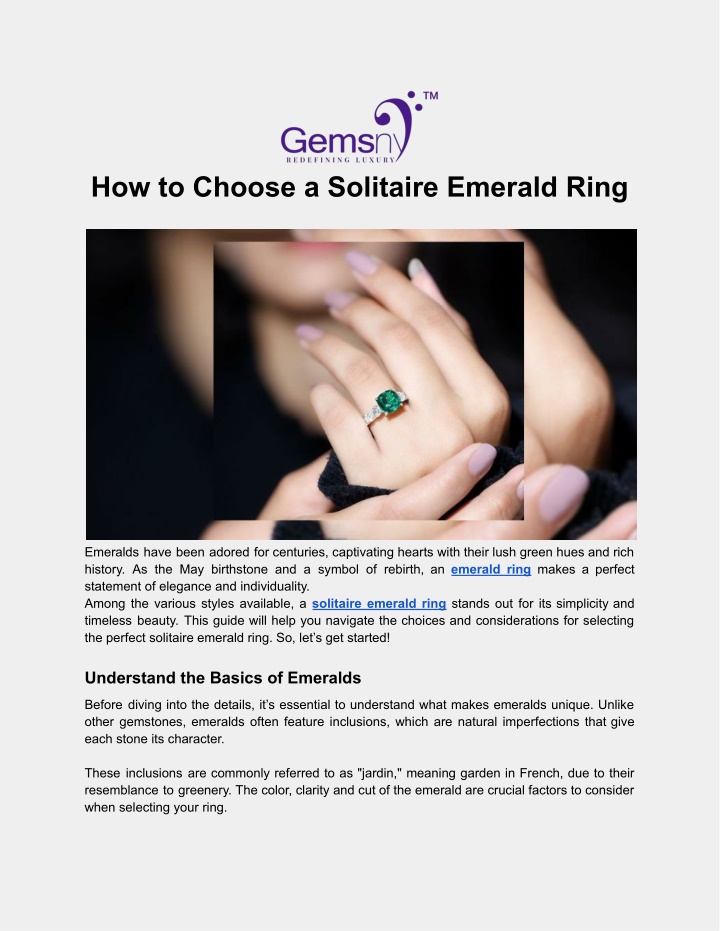 Gemsny™
REDEFINING LUXURY

How to Choose a Solitaire Emerald Ring

Emeralds have been adored for centuries, captivating hearts with their lush green hues and rich history. As the May birthstone and a symbol of rebirth, an emerald ring makes a perfect statement of elegance and individuality.
Among the various styles available, a solitaire emerald ring stands out for its simplicity and timeless beauty. This guide will help you navigate the choices and considerations for selecting the perfect solitaire emerald ring. So, let's get started!

Understand the Basics of Emeralds

Before diving into the details, it's essential to understand what makes emeralds unique. Unlike other gemstones, emeralds often feature inclusions, which are natural imperfections that give each stone its character.

These inclusions are commonly referred to as "jardin," meaning garden in French, due to their resemblance to greenery. The color, clarity and cut of the emerald are crucial factors to consider when selecting your ring.